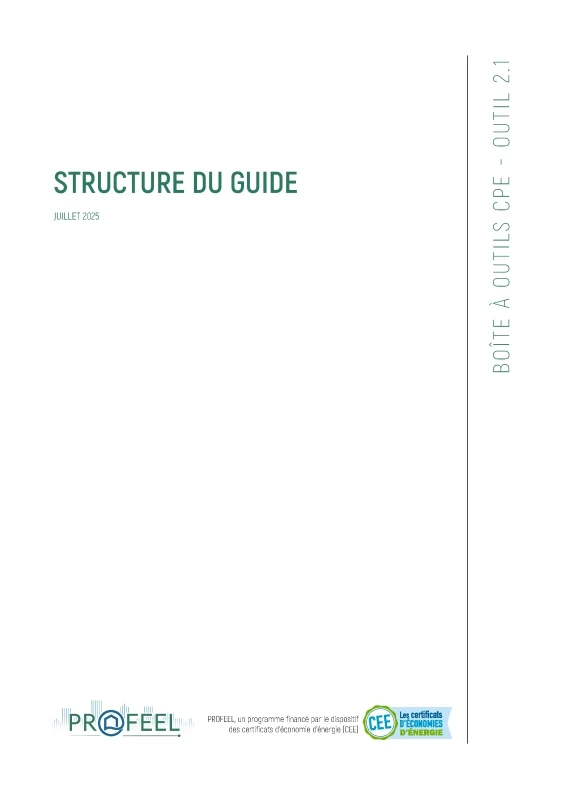 STRUCTURE DU GUIDE

JUILLET 2025

BOÎTE À OUTILS CPE – OUTIL 2.1

PROFEEL

PROFEEL, un programme financé par le dispositif des certificats d'économie d'énergie (CEE)

CEE

Les certificats D'ÉCONOMIES D'ÉNERGIE